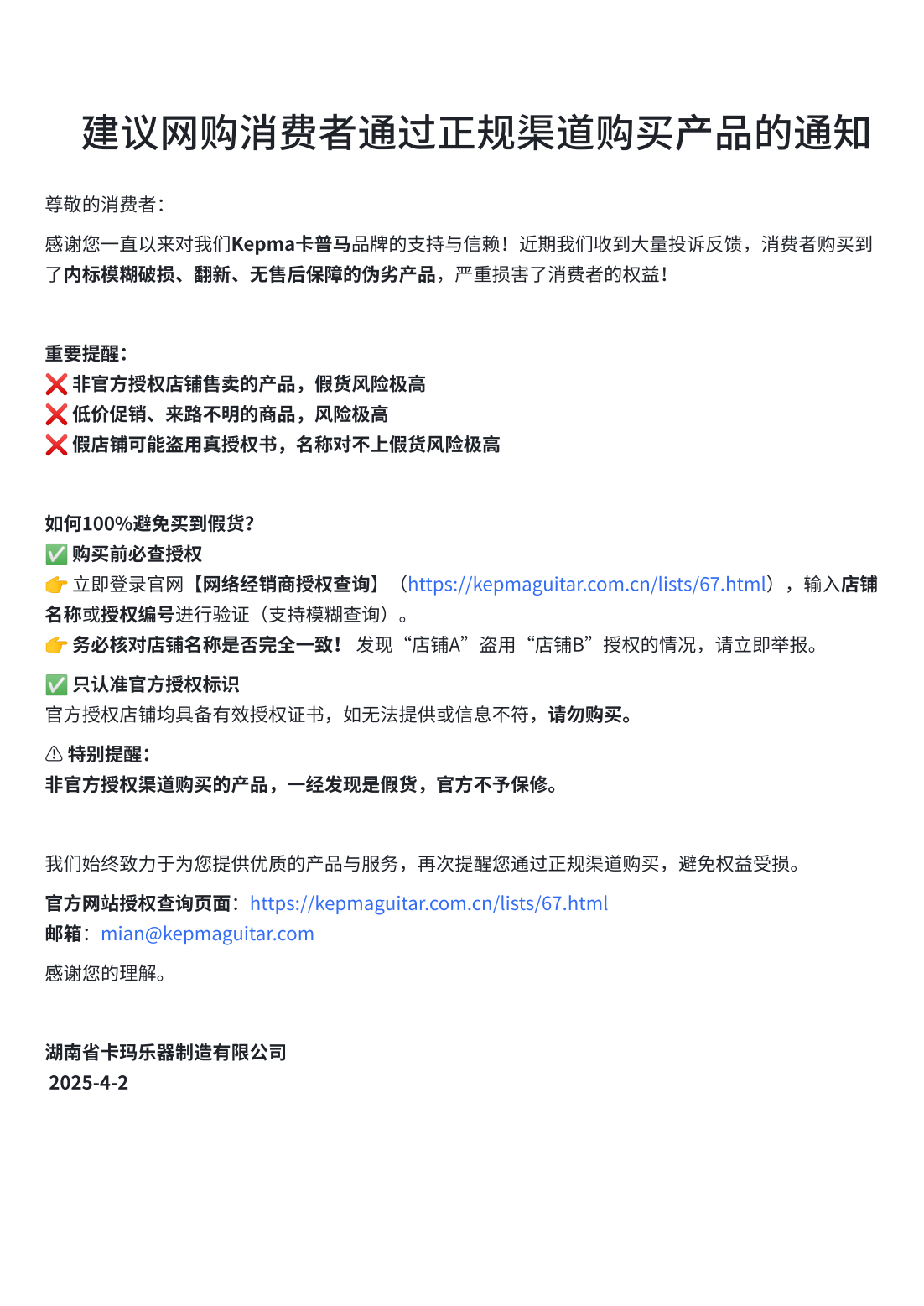 建议网购消费者通过正规渠道购买产品的通知

尊敬的消费者：

感谢您一直以来对我们Kepma卡普马品牌的支持与信赖！近期我们收到大量投诉反馈，消费者购买到了内标模糊破损、翻新、无售后保障的伪劣产品，严重损害了消费者的权益！

重要提醒：
❌ 非官方授权店铺售卖的产品，假货风险极高
❌ 低价促销、来路不明的商品，风险极高
❌ 假店铺可能盗用真授权书，名称对不上假货风险极高

如何100%避免买到假货？
✅ 购买前必查授权
👉 立即登录官网【网络经销商授权查询】（https://kepmaguitar.com.cn/lists/67.html），输入店铺名称或授权编号进行验证（支持模糊查询）。
👉 务必核对店铺名称是否完全一致！ 发现“店铺A”盗用“店铺B”授权的情况，请立即举报。

✅ 只认准官方授权标识
官方授权店铺均具备有效授权证书，如无法提供或信息不符，请勿购买。

⚠ 特别提醒：
非官方授权渠道购买的产品，一经发现是假货，官方不予保修。

我们始终致力于为您提供优质的产品与服务，再次提醒您通过正规渠道购买，避免权益受损。

官方网站授权查询页面：https://kepmaguitar.com.cn/lists/67.html
邮箱：mian@kepmaguitar.com

感谢您的理解。

湖南省卡玛乐器制造有限公司
2025-4-2